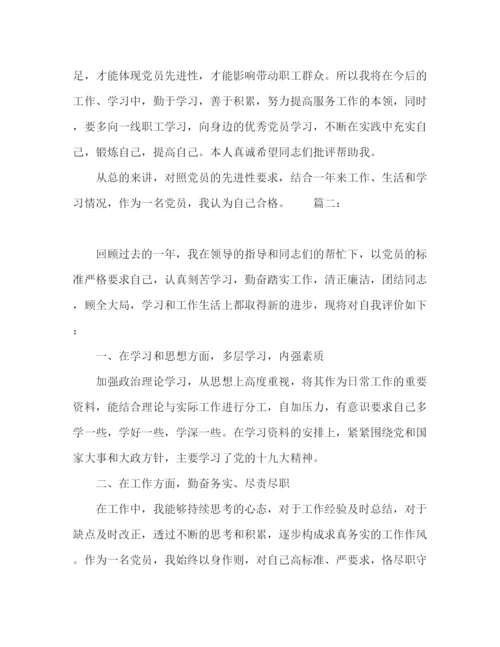 足，才能体现党员先进性，才能影响带动职工群众。所以我将在今后的工作、学习中，勤于学习，善于积累，努力提高服务工作的本领，同时，要多向一线职工学习，向身边的优秀党员学习，不断在实践中充实自己，锻炼自己，提高自己。本人真诚希望同志们批评帮助我。

从总的来讲，对照党员的先进性要求，结合一年来工作、生活和学习情况，作为一名党员，我认为自己合格。 篇二：

回顾过去的一年，我在领导的指导和同志们的帮忙下，以党员的标准严格要求自己，认真刻苦学习，勤奋踏实工作，清正廉洁，团结同志，顾全大局，学习和工作生活上都取得新的进步，现将对自我评价如下：

一、在学习和思想方面，多层学习，内强素质

加强政治理论学习，从思想上高度重视，将其作为日常工作的重要资料，能结合理论与实际工作进行分工，自加压力，有意识要求自己多学一些，学好一些，学深一些。在学习资料的安排上，紧紧围绕党和国家大事和大政方针，主要学习了党的十九大精神。

二、在工作方面，勤奋务实、尽责尽职

在工作中，我能够持续思考的心态，对于工作经验及时总结，对于缺点及时改正，透过不断的思考和积累，逐步构成求真务实的工作作风。作为一名党员，我始终以身作则，对自己高标准、严要求，恪尽职守